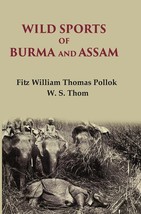 WILD SPORTS
OF
BURMA AND ASSAM

Fitz William Thomas Pollok
W. S. Thom